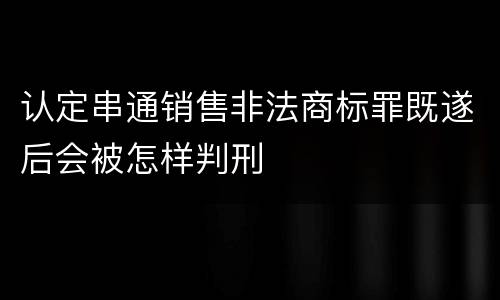 认定串通销售非法商标罪既遂后会被怎样判刑